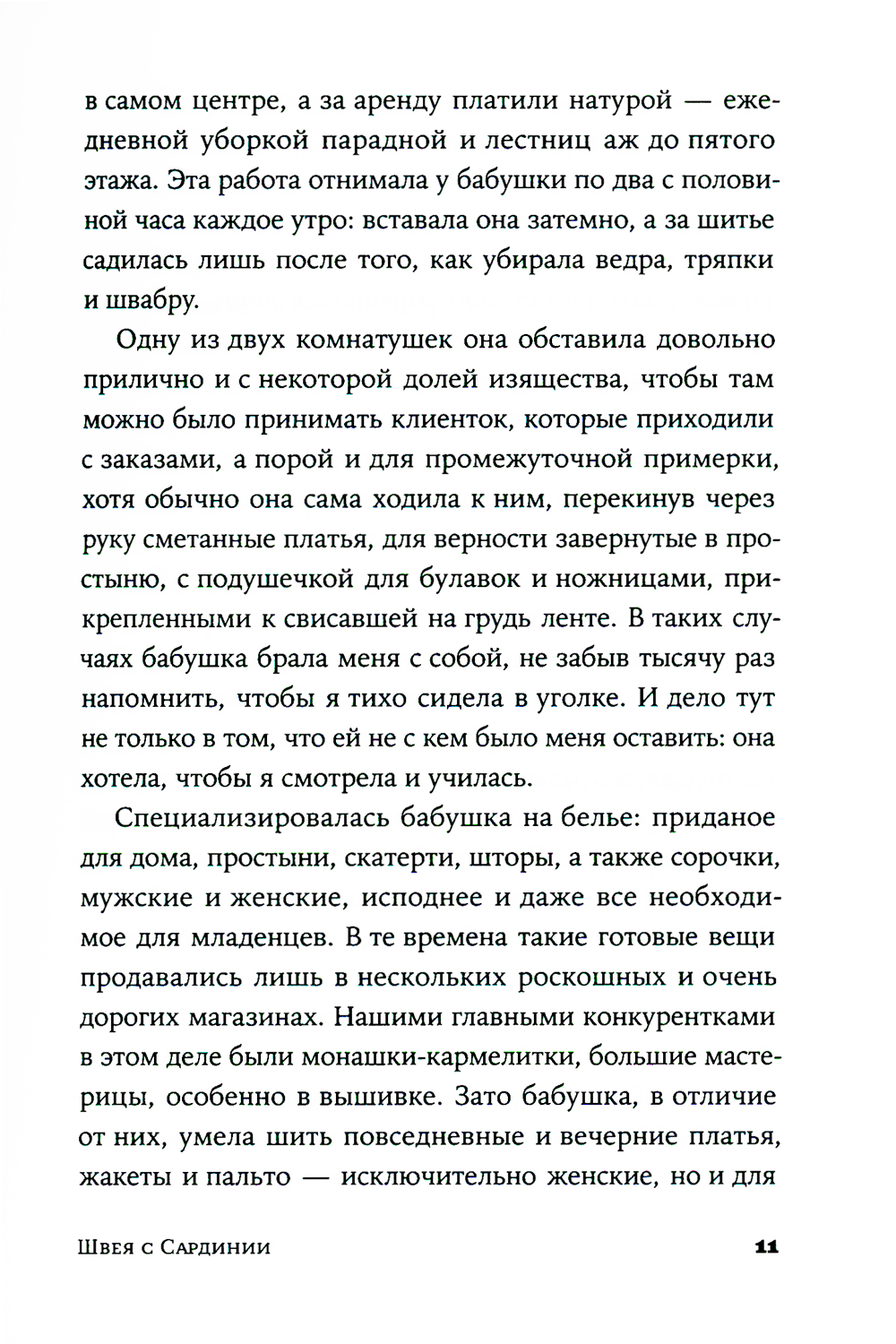 в самом центре, а за аренду платили натурой — ежедневной уборкой парадной и лестниц аж до пятого этажа. Эта работа отнимала у бабушки по два с половиной часа каждое утро: вставала она затемно, а за шитье садилась лишь после того, как убирала ведра, тряпки и швабру.

Одну из двух комнатушек она обставила довольно прилично и с некоторой долей изящества, чтобы там можно было принимать клиенток, которые приходили с заказами, а порой и для промежуточной примерки, хотя обычно она сама ходила к ним, перекинув через руку сметанные платья, для верности завернутые в простыню, с подушечкой для булавок и ножницами, прикрепленными к свисавшей на грудь ленте. В таких случаях бабушка брала меня с собой, не забыв тысячу раз напомнить, чтобы я тихо сидела в уголке. И дело тут не только в том, что ей не с кем было меня оставить: она хотела, чтобы я смотрела и училась.

Специализировалась бабушка на белье: приданое для дома, простыни, скатерти, шторы, а также сорочки, мужские и женские, исподнее и даже все необходимое для младенцев. В те времена такие готовые вещи продавались лишь в нескольких роскошных и очень дорогих магазинах. Нашими главными конкурентками в этом деле были монашки-кармелитки, большие мастерицы, особенно в вышивке. Зато бабушка, в отличие от них, умела шить повседневные и вечерние платья, жакеты и пальто — исключительно женские, но и для

Швея с Сардинии 11